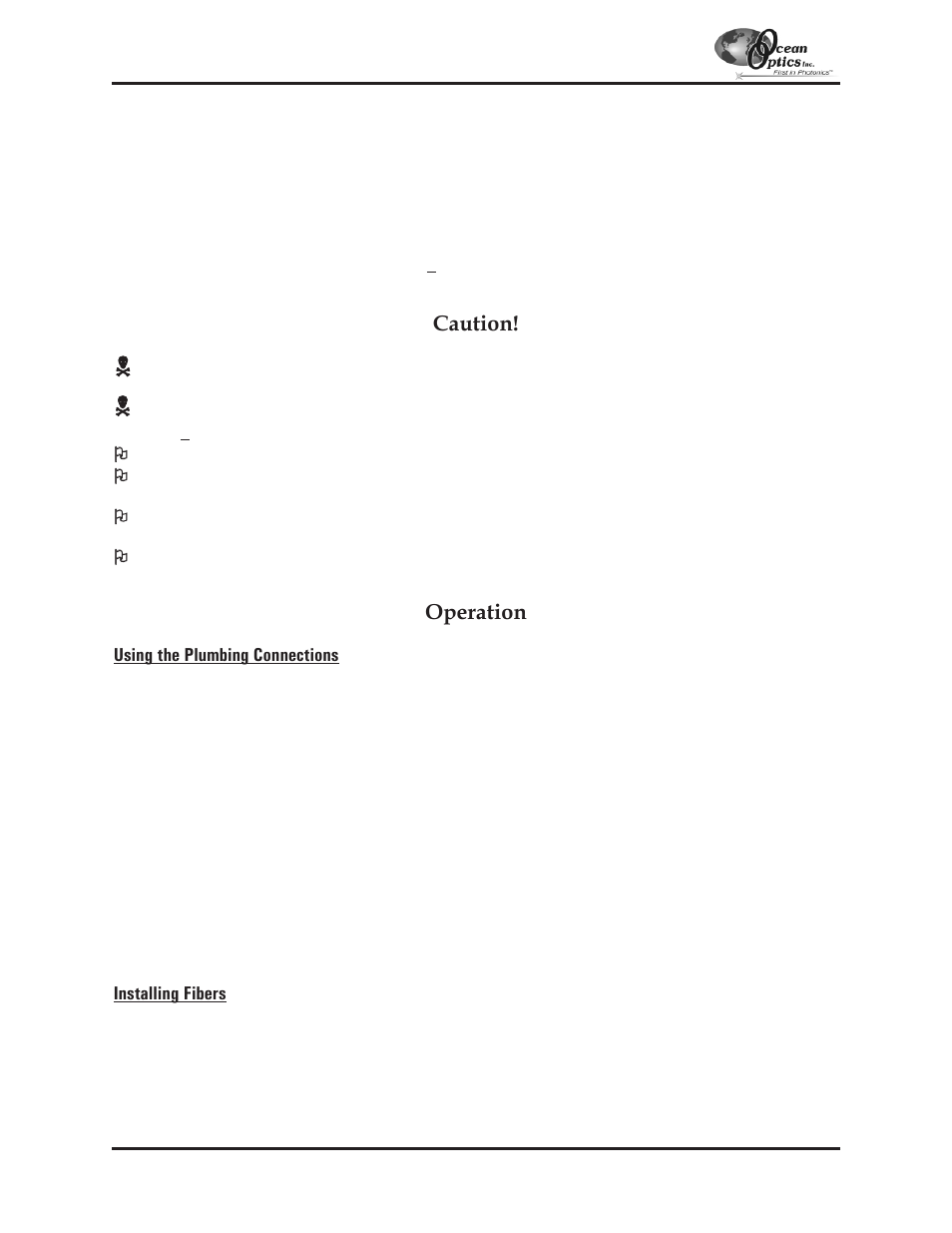 Ocean Optics Inc. First in Photonics™

Caution!

Operation

Using the Plumbing Connections

Installing Fibers